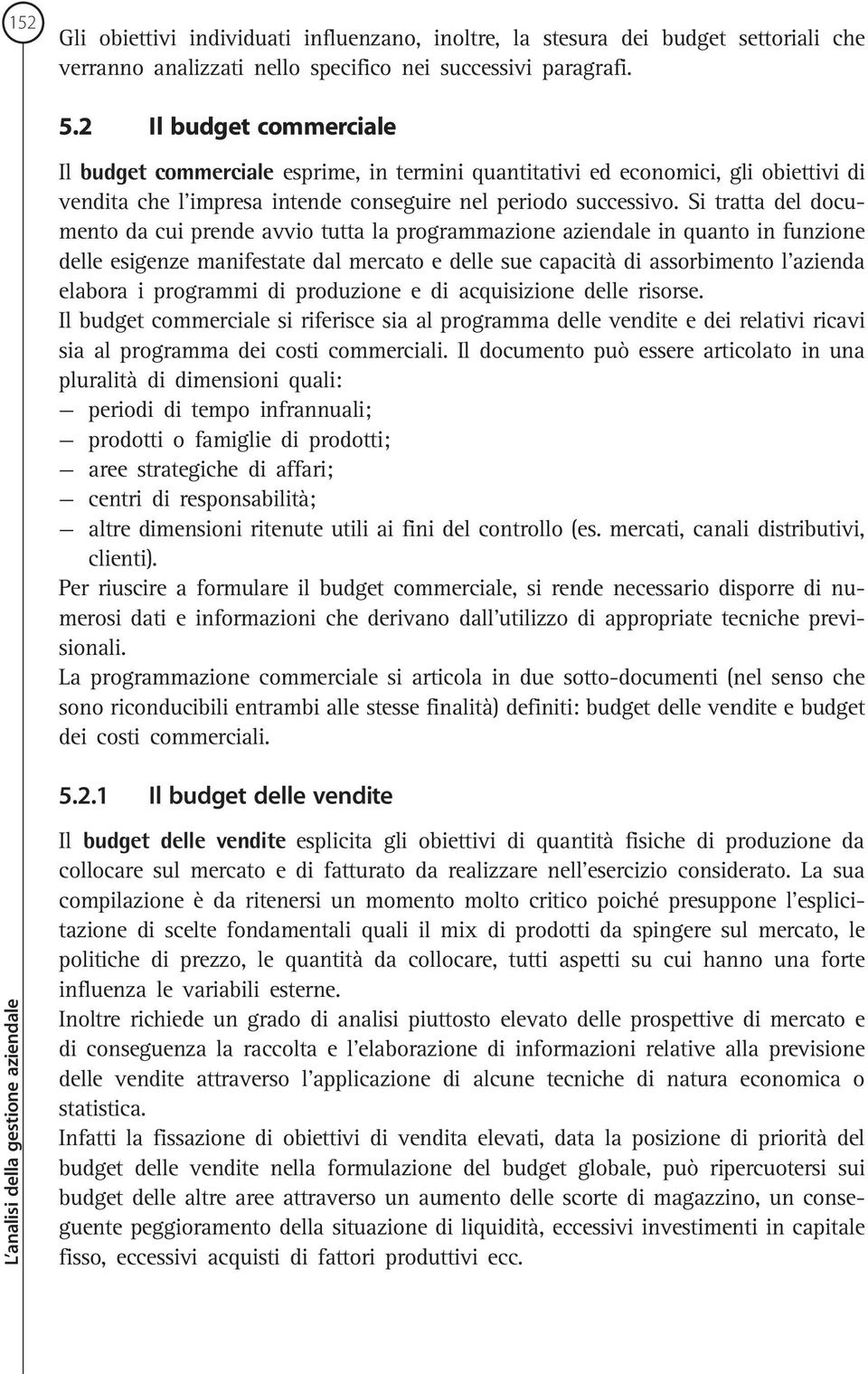 152

Gli obiettivi individuati influenzano, inoltre, la stesura dei budget settoriali che verranno analizzati nello specifico nei successivi paragrafi.

5.2 Il budget commerciale

Il budget commerciale esprime, in termini quantitativi ed economici, gli obiettivi di vendita che l'impresa intende conseguire nel periodo successivo. Si tratta del documento da cui prende avvio tutta la programmazione aziendale in quanto in funzione delle esigenze manifestate dal mercato e delle sue capacità di assorbimento l'azienda elabora i programmi di produzione e di acquisizione delle risorse.
Il budget commerciale si riferisce sia al programma delle vendite e dei relativi ricavi sia al programma dei costi commerciali. Il documento può essere articolato in una pluralità di dimensioni quali:
— periodi di tempo infrannuali;
— prodotti o famiglie di prodotti;
— aree strategiche di affari;
— centri di responsabilità;
— altre dimensioni ritenute utili ai fini del controllo (es. mercati, canali distributivi, clienti).
Per riuscire a formulare il budget commerciale, si rende necessario disporre di numerosi dati e informazioni che derivano dall'utilizzo di appropriate tecniche previsionali.
La programmazione commerciale si articola in due sotto-documenti (nel senso che sono riconducibili entrambi alle stesse finalità) definiti: budget delle vendite e budget dei costi commerciali.

5.2.1 Il budget delle vendite

Il budget delle vendite esplicita gli obiettivi di quantità fisiche di produzione da collocare sul mercato e di fatturato da realizzare nell'esercizio considerato. La sua compilazione è da ritenersi un momento molto critico poiché presuppone l'esplicitazione di scelte fondamentali quali il mix di prodotti da spingere sul mercato, le politiche di prezzo, le quantità da collocare, tutti aspetti su cui hanno una forte influenza le variabili esterne.
Inoltre richiede un grado di analisi piuttosto elevato delle prospettive di mercato e di conseguenza la raccolta e l'elaborazione di informazioni relative alla previsione delle vendite attraverso l'applicazione di alcune tecniche di natura economica o statistica.
Infatti la fissazione di obiettivi di vendita elevati, data la posizione di priorità del budget delle vendite nella formulazione del budget globale, può ripercuotersi sui budget delle altre aree attraverso un aumento delle scorte di magazzino, un conseguente peggioramento della situazione di liquidità, eccessivi investimenti in capitale fisso, eccessivi acquisti di fattori produttivi ecc.

L'analisi della gestione aziendale